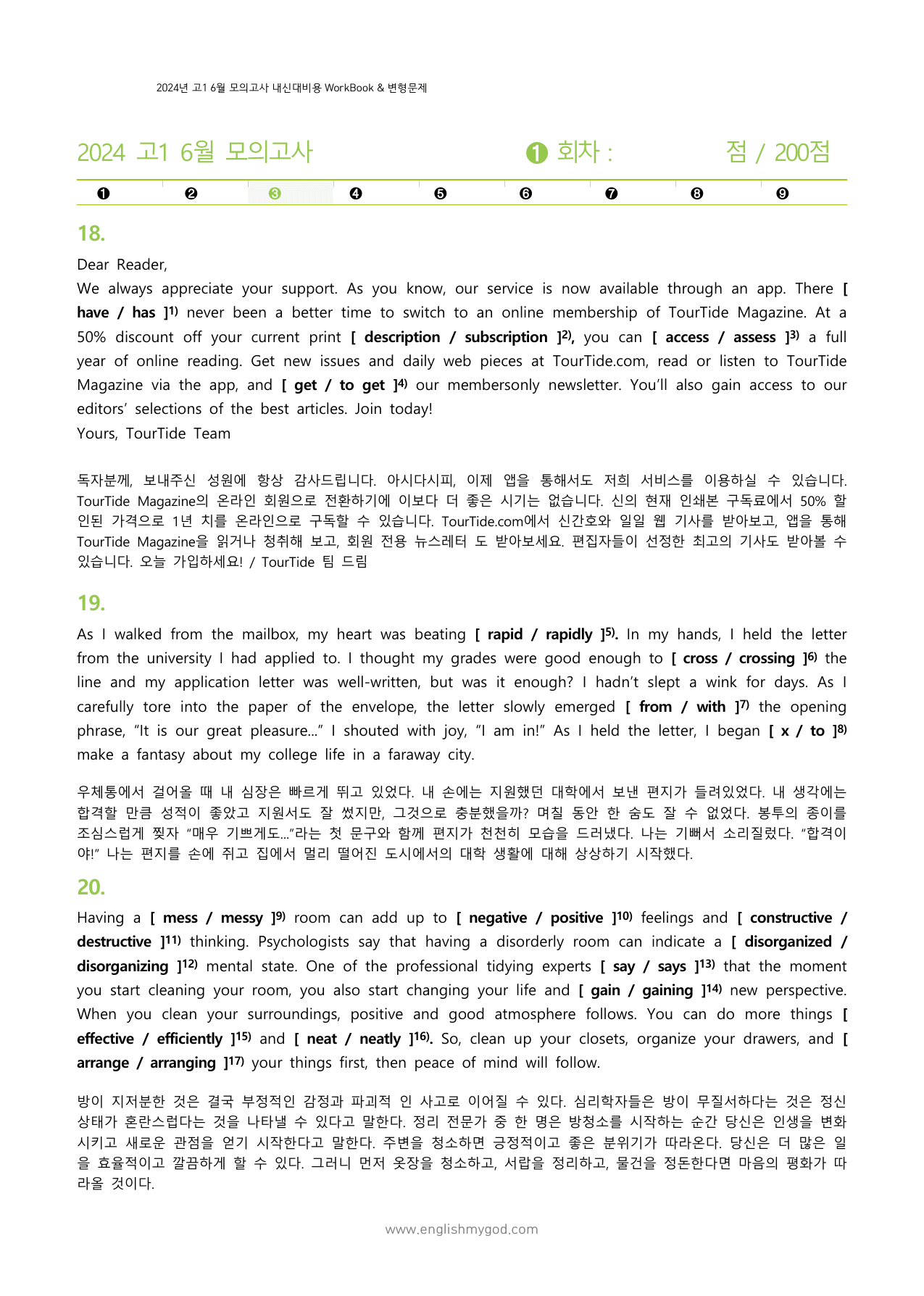 2024년 고1 6월 모의고사 내신대비용 WorkBook & 변형문제

2024 고1 6월 모의고사

❶ 회차 : 점 / 200점

❶ ❷ ❸ ❹ ❺ ❻ ❼ ❽ ❾

18.

Dear Reader,

We always appreciate your support. As you know, our service is now available through an app. There [ have / has ]$^{1)}$ never been a better time to switch to an online membership of TourTide Magazine. At a 50% discount off your current print [ description / subscription ]$^{2)}$, you can [ access / assess ]$^{3)}$ a full year of online reading. Get new issues and daily web pieces at TourTide.com, read or listen to TourTide Magazine via the app, and [ get / to get ]$^{4)}$ our membersonly newsletter. You'll also gain access to our editors' selections of the best articles. Join today!

Yours, TourTide Team

독자분께, 보내주신 성원에 항상 감사드립니다. 아시다시피, 이제 앱을 통해서도 저희 서비스를 이용하실 수 있습니다. TourTide Magazine의 온라인 회원으로 전환하기에 이보다 더 좋은 시기는 없습니다. 신의 현재 인쇄본 구독료에서 50% 할인된 가격으로 1년 치를 온라인으로 구독할 수 있습니다. TourTide.com에서 신간호와 일일 웹 기사를 받아보고, 앱을 통해 TourTide Magazine을 읽거나 청취해 보고, 회원 전용 뉴스레터 도 받아보세요. 편집자들이 선정한 최고의 기사도 받아볼 수 있습니다. 오늘 가입하세요! / TourTide 팀 드림

19.

As I walked from the mailbox, my heart was beating [ rapid / rapidly ]$^{5)}$. In my hands, I held the letter from the university I had applied to. I thought my grades were good enough to [ cross / crossing ]$^{6)}$ the line and my application letter was well-written, but was it enough? I hadn't slept a wink for days. As I carefully tore into the paper of the envelope, the letter slowly emerged [ from / with ]$^{7)}$ the opening phrase, "It is our great pleasure..." I shouted with joy, "I am in!" As I held the letter, I began [ x / to ]$^{8)}$ make a fantasy about my college life in a faraway city.

우체통에서 걸어올 때 내 심장은 빠르게 뛰고 있었다. 내 손에는 지원했던 대학에서 보낸 편지가 들려있었다. 내 생각에는 합격할 만큼 성적이 좋았고 지원서도 잘 썼지만, 그것으로 충분했을까? 며칠 동안 한 숨도 잘 수 없었다. 봉투의 종이를 조심스럽게 찢자 "매우 기쁘게도..."라는 첫 문구와 함께 편지가 천천히 모습을 드러냈다. 나는 기뻐서 소리질렀다. "합격이야!" 나는 편지를 손에 쥐고 집에서 멀리 떨어진 도시에서의 대학 생활에 대해 상상하기 시작했다.

20.

Having a [ mess / messy ]$^{9)}$ room can add up to [ negative / positive ]$^{10)}$ feelings and [ constructive / destructive ]$^{11)}$ thinking. Psychologists say that having a disorderly room can indicate a [ disorganized / disorganizing ]$^{12)}$ mental state. One of the professional tidying experts [ say / says ]$^{13)}$ that the moment you start cleaning your room, you also start changing your life and [ gain / gaining ]$^{14)}$ new perspective. When you clean your surroundings, positive and good atmosphere follows. You can do more things [ effective / efficiently ]$^{15)}$ and [ neat / neatly ]$^{16)}$. So, clean up your closets, organize your drawers, and [ arrange / arranging ]$^{17)}$ your things first, then peace of mind will follow.

방이 지저분한 것은 결국 부정적인 감정과 파괴적 인 사고로 이어질 수 있다. 심리학자들은 방이 무질서하다는 것은 정신 상태가 혼란스럽다는 것을 나타낼 수 있다고 말한다. 정리 전문가 중 한 명은 방청소를 시작하는 순간 당신은 인생을 변화시키고 새로운 관점을 얻기 시작한다고 말한다. 주변을 청소하면 긍정적이고 좋은 분위기가 따라온다. 당신은 더 많은 일을 효율적이고 깔끔하게 할 수 있다. 그러니 먼저 옷장을 청소하고, 서랍을 정리하고, 물건을 정돈한다면 마음의 평화가 따라올 것이다.

www.englishmygod.com